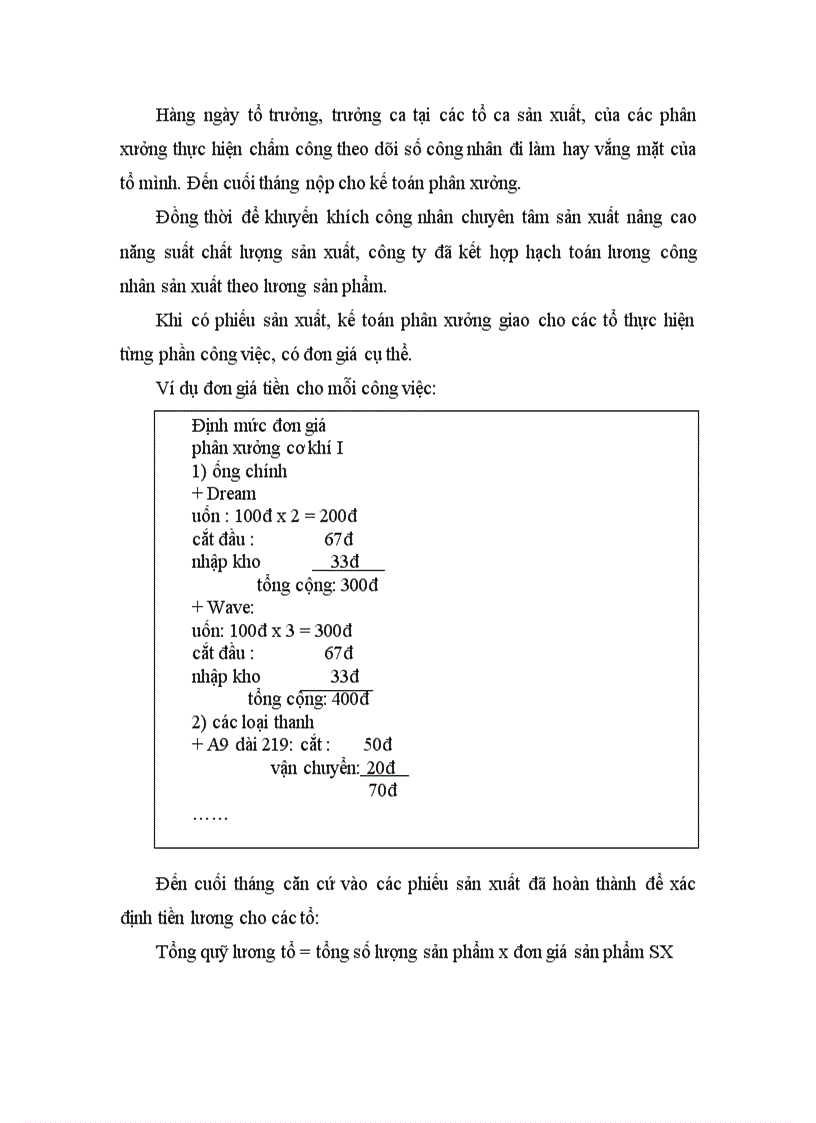 Hàng ngày tổ trưởng, trưởng ca tại các tổ ca sản xuất, của các phân xưởng thực hiện chấm công theo dõi số công nhân đi làm hay vắng mặt của tổ mình. Đến cuối tháng nộp cho kế toán phân xưởng.

Đồng thời để khuyến khích công nhân chuyên tâm sản xuất nâng cao năng suất chất lượng sản xuất, công ty đã kết hợp hạch toán lương công nhân sản xuất theo lương sản phẩm.

Khi có phiếu sản xuất, kế toán phân xưởng giao cho các tổ thực hiện từng phần công việc, có đơn giá cụ thể.

Ví dụ đơn giá tiền cho mỗi công việc:

Định mức đơn giá
phân xưởng cơ khí I
1) ống chính
+ Dream
uốn : 100đ x 2 = 200đ
cắt đầu : 67đ
nhập kho 33đ
tổng cộng: 300đ
+ Wave:
uốn: 100đ x 3 = 300đ
cắt đầu : 67đ
nhập kho 33đ
tổng cộng: 400đ
2) các loại thanh
+ A9 dài 219: cắt : 50đ
vận chuyển: 20đ
70đ
……

Đến cuối tháng căn cứ vào các phiếu sản xuất đã hoàn thành để xác định tiền lương cho các tổ:

Tổng quỹ lương tổ = tổng số lượng sản phẩm x đơn giá sản phẩm SX